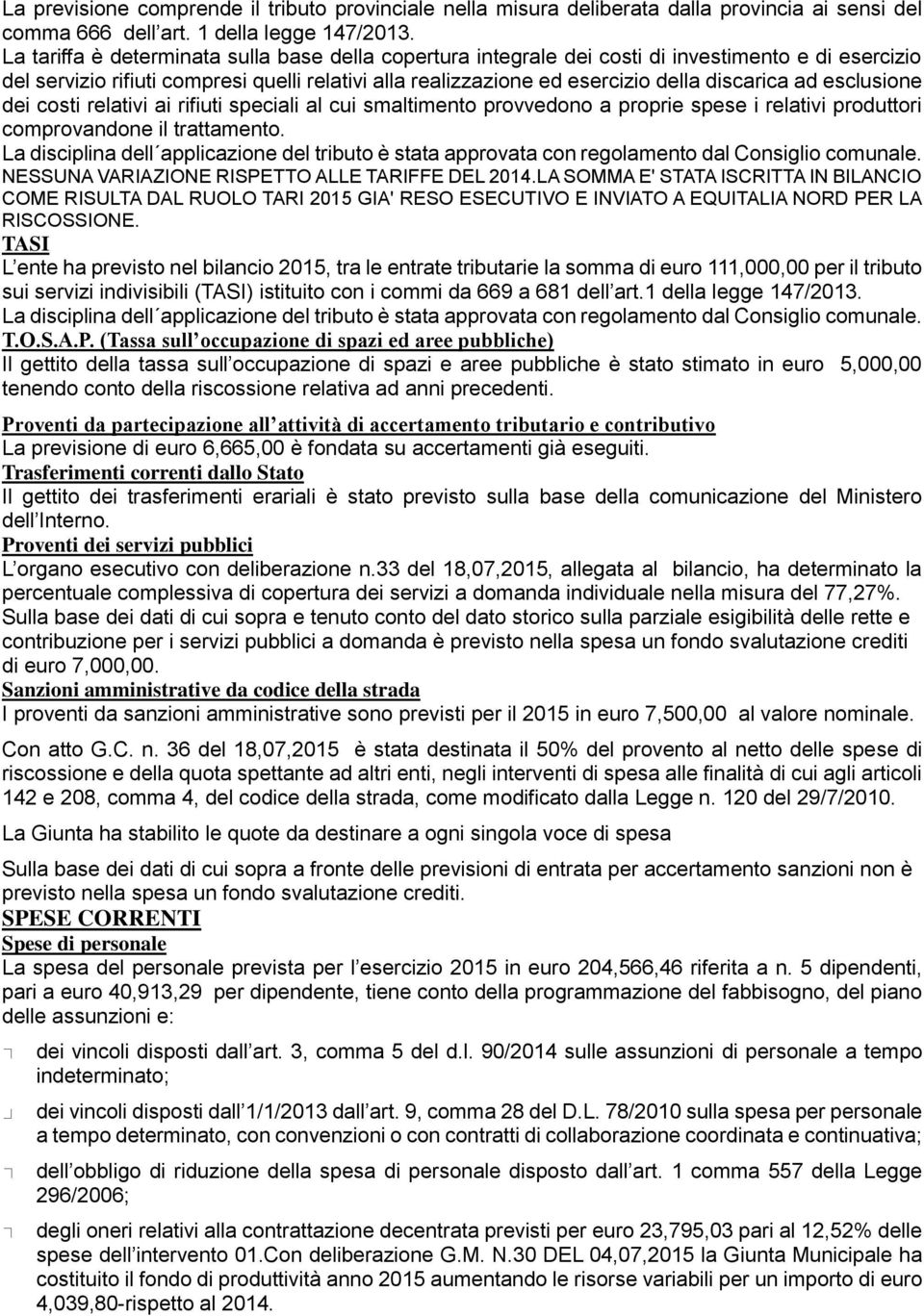 La previsione comprende il tributo provinciale nella misura deliberata dalla provincia ai sensi del comma 666 dell art. 1 della legge 147/2013.
La tariffa è determinata sulla base della copertura integrale dei costi di investimento e di esercizio del servizio rifiuti compresi quelli relativi alla realizzazione ed esercizio della discarica ad esclusione dei costi relativi ai rifiuti speciali al cui smaltimento provvedono a proprie spese i relativi produttori comprovandone il trattamento.
La disciplina dell applicazione del tributo è stata approvata con regolamento dal Consiglio comunale.
NESSUNA VARIAZIONE RISPETTO ALLE TARIFFE DEL 2014.LA SOMMA E' STATA ISCRITTA IN BILANCIO COME RISULTA DAL RUOLO TARI 2015 GIA' RESO ESECUTIVO E INVIATO A EQUITALIA NORD PER LA RISCOSSIONE.
TASI
L ente ha previsto nel bilancio 2015, tra le entrate tributarie la somma di euro 111,000,00 per il tributo sui servizi indivisibili (TASI) istituito con i commi da 669 a 681 dell art.1 della legge 147/2013.
La disciplina dell applicazione del tributo è stata approvata con regolamento dal Consiglio comunale.
T.O.S.A.P. (Tassa sull occupazione di spazi ed aree pubbliche)
Il gettito della tassa sull occupazione di spazi e aree pubbliche è stato stimato in euro 5,000,00 tenendo conto della riscossione relativa ad anni precedenti.

Proventi da partecipazione all attività di accertamento tributario e contributivo
La previsione di euro 6,665,00 è fondata su accertamenti già eseguiti.
Trasferimenti correnti dallo Stato
Il gettito dei trasferimenti erariali è stato previsto sulla base della comunicazione del Ministero dell Interno.
Proventi dei servizi pubblici
L organo esecutivo con deliberazione n.33 del 18,07,2015, allegata al bilancio, ha determinato la percentuale complessiva di copertura dei servizi a domanda individuale nella misura del 77,27%.
Sulla base dei dati di cui sopra e tenuto conto del dato storico sulla parziale esigibilità delle rette e contribuzione per i servizi pubblici a domanda è previsto nella spesa un fondo svalutazione crediti di euro 7,000,00.
Sanzioni amministrative da codice della strada
I proventi da sanzioni amministrative sono previsti per il 2015 in euro 7,500,00 al valore nominale.

Con atto G.C. n. 36 del 18,07,2015 è stata destinata il 50% del provento al netto delle spese di riscossione e della quota spettante ad altri enti, negli interventi di spesa alle finalità di cui agli articoli 142 e 208, comma 4, del codice della strada, come modificato dalla Legge n. 120 del 29/7/2010.

La Giunta ha stabilito le quote da destinare a ogni singola voce di spesa

Sulla base dei dati di cui sopra a fronte delle previsioni di entrata per accertamento sanzioni non è previsto nella spesa un fondo svalutazione crediti.
SPESE CORRENTI
Spese di personale
La spesa del personale prevista per l esercizio 2015 in euro 204,566,46 riferita a n. 5 dipendenti, pari a euro 40,913,29 per dipendente, tiene conto della programmazione del fabbisogno, del piano delle assunzioni e:

dei vincoli disposti dall art. 3, comma 5 del d.l. 90/2014 sulle assunzioni di personale a tempo indeterminato;

dei vincoli disposti dall 1/1/2013 dall art. 9, comma 28 del D.L. 78/2010 sulla spesa per personale a tempo determinato, con convenzioni o con contratti di collaborazione coordinata e continuativa;

dell obbligo di riduzione della spesa di personale disposto dall art. 1 comma 557 della Legge 296/2006;

degli oneri relativi alla contrattazione decentrata previsti per euro 23,795,03 pari al 12,52% delle spese dell intervento 01.Con deliberazione G.M. N.30 DEL 04,07,2015 la Giunta Municipale ha costituito il fondo di produttività anno 2015 aumentando le risorse variabili per un importo di euro 4,039,80-rispetto al 2014.